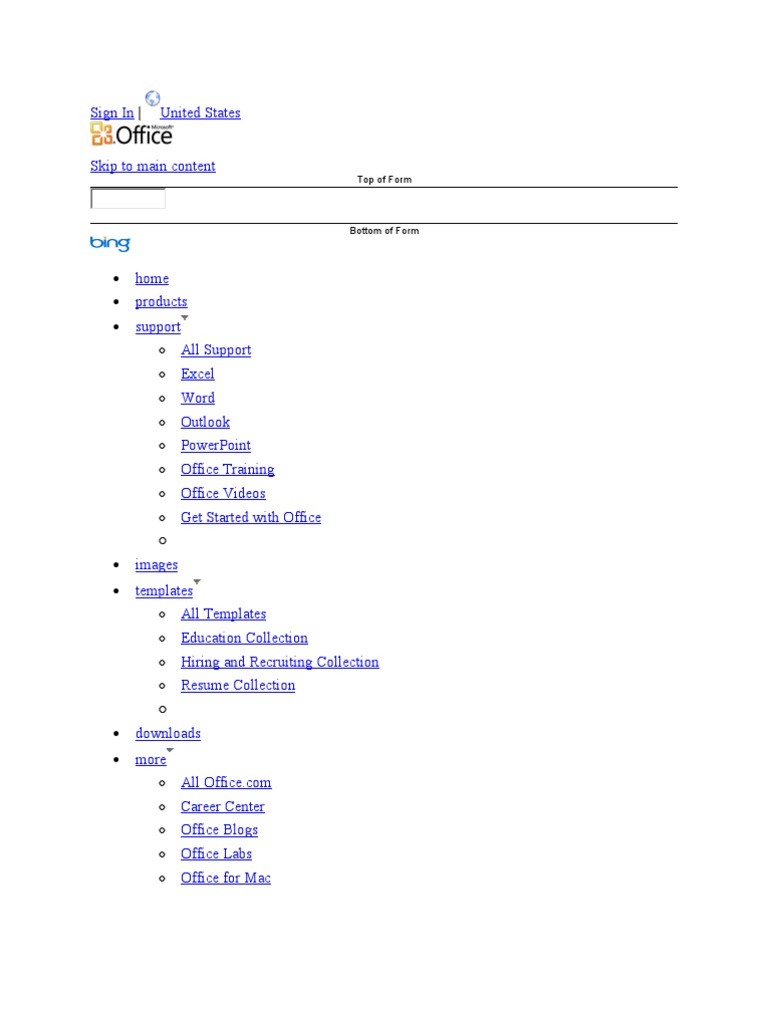 Sign In | United States

Microsoft Office

Skip to main content

Top of Form

Bottom of Form

bing

- home
- products
- support
  - All Support
  - Excel
  - Word
  - Outlook
  - PowerPoint
  - Office Training
  - Office Videos
  - Get Started with Office
- images
- templates
  - All Templates
  - Education Collection
  - Hiring and Recruiting Collection
  - Resume Collection
- downloads
- more
  - All Office.com
  - Career Center
  - Office Blogs
  - Office Labs
  - Office for Mac